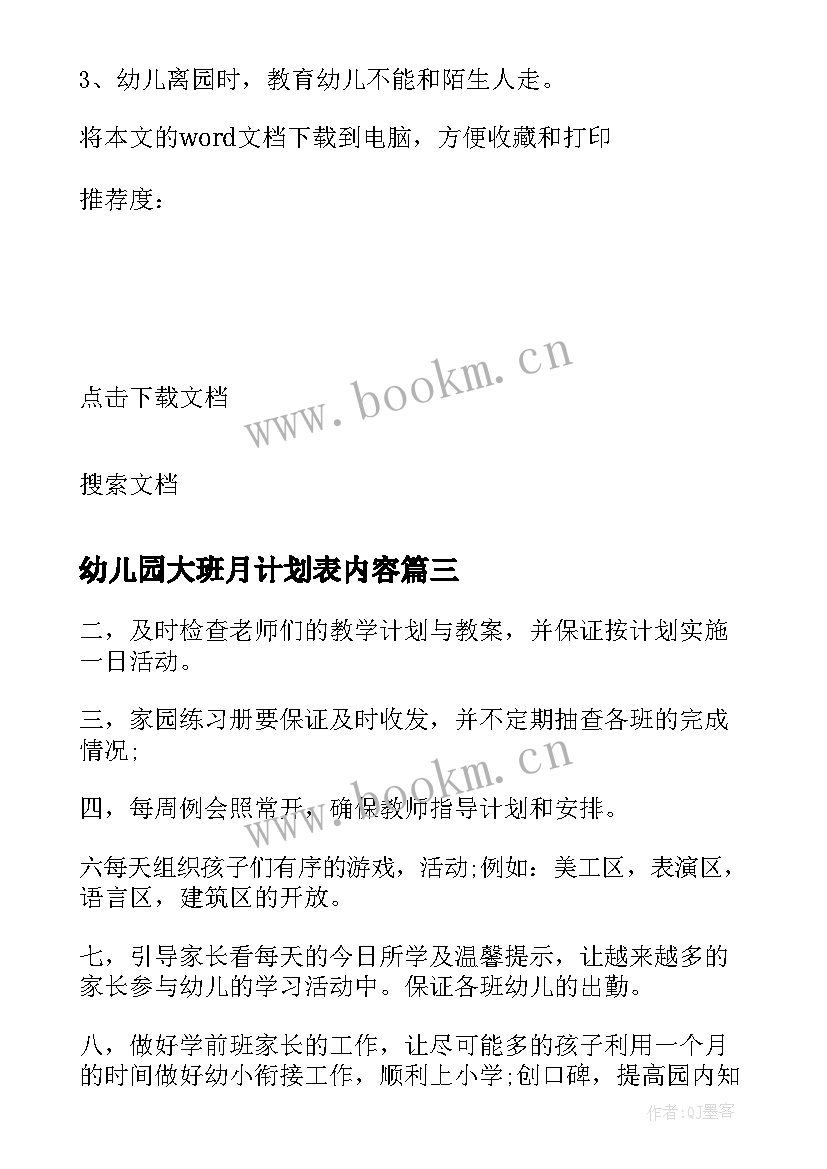 3、幼儿离园时，教育幼儿不能和陌生人走。

将本文的word文档下载到电脑，方便收藏和打印

推荐度：

点击下载文档

www.bookm.cn

搜索文档

幼儿园大班月计划表内容篇三

二，及时检查老师们的教学计划与教案，并保证按计划实施一日活动。

三，家园练习册要保证及时收发，并不定期抽查各班的完成情况;

www.bookm.cn

四，每周例会照常开，确保教师指导计划和安排。

六每天组织孩子们有序的游戏，活动;例如：美工区，表演区，语言区，建筑区的开放。

七，引导家长看每天的今日所学及温馨提示，让越来越多的家长参与幼儿的学习活动中。保证各班幼儿的出勤。

八，做好学前班家长的工作，让尽可能多的孩子利用一个月的时间做好幼小衔接工作，顺利上小学;创口碑，提高园内知

作者：QJ墨客